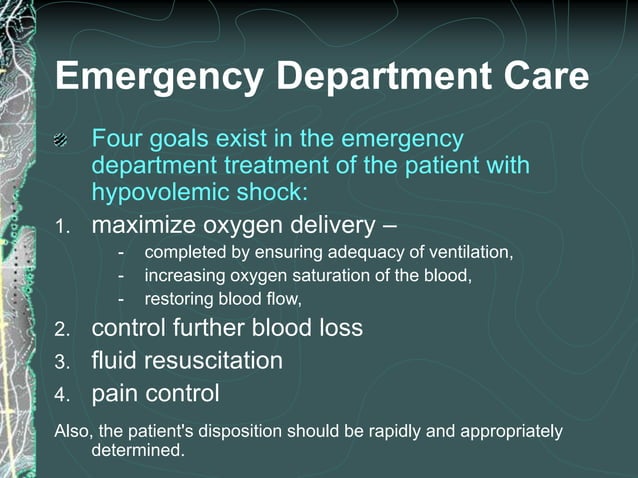 Emergency Department Care

Four goals exist in the emergency department treatment of the patient with hypovolemic shock:

1. maximize oxygen delivery –
- completed by ensuring adequacy of ventilation,
- increasing oxygen saturation of the blood,
- restoring blood flow,
2. control further blood loss
3. fluid resuscitation
4. pain control

Also, the patient's disposition should be rapidly and appropriately determined.